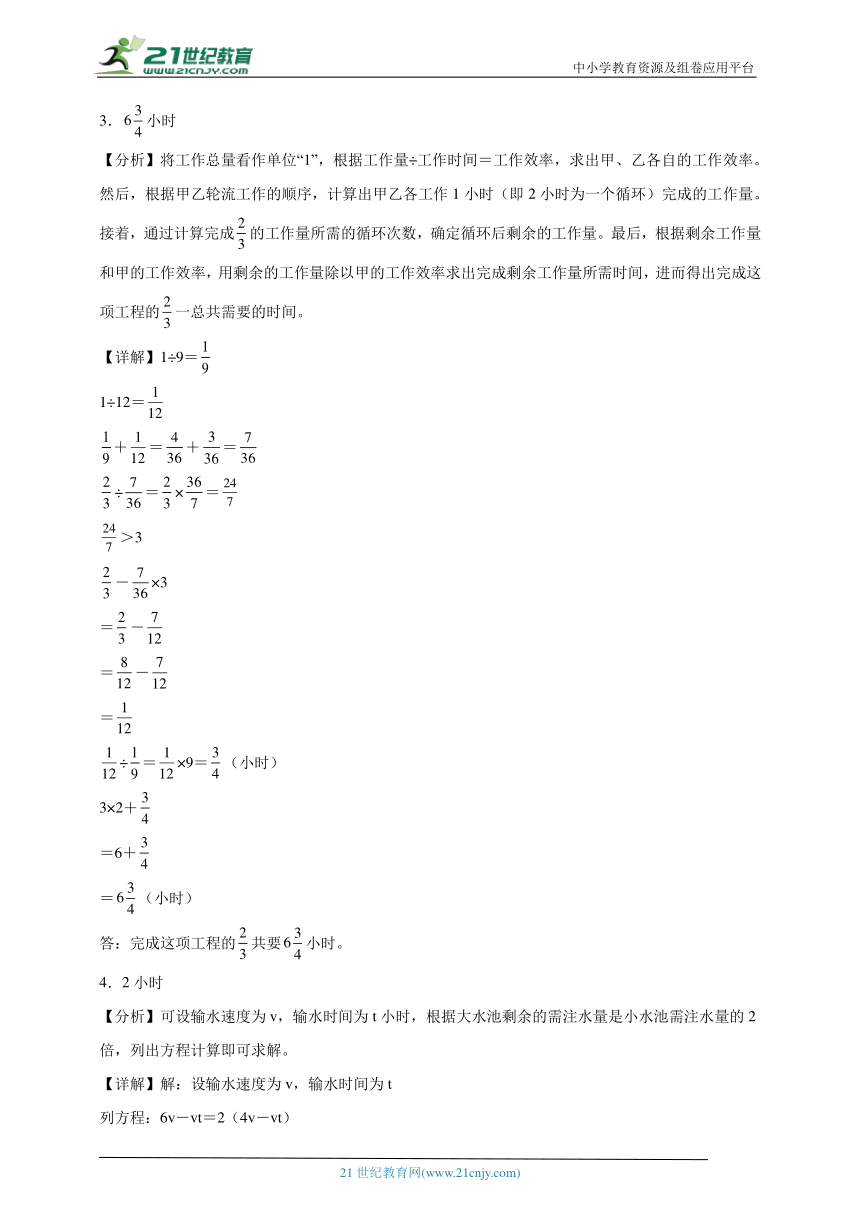 21世纪教育
www.21cnjy.com
中小学教育资源及组卷应用平台

3．$6\frac{3}{4}$小时

【分析】将工作总量看作单位“1”，根据工作量÷工作时间＝工作效率，求出甲、乙各自的工作效率。然后，根据甲乙轮流工作的顺序，计算出甲乙各工作1小时（即2小时为一个循环）完成的工作量。接着，通过计算完成$\frac{2}{3}$的工作量所需的循环次数，确定循环后剩余的工作量。最后，根据剩余工作量和甲的工作效率，用剩余的工作量除以甲的工作效率求出完成剩余工作量所需时间，进而得出完成这项工程的$\frac{2}{3}$一总共需要的时间。

【详解】$1÷9＝\frac{1}{9}$

$1÷12＝\frac{1}{12}$

$\frac{1}{9}＋\frac{1}{12}＝\frac{4}{36}＋\frac{3}{36}＝\frac{7}{36}$

$\frac{2}{3}÷\frac{7}{36}＝\frac{2}{3}×\frac{36}{7}＝\frac{24}{7}$

$\frac{24}{7}＞3$

$\frac{2}{3}－\frac{7}{36}×3$

$＝\frac{2}{3}－\frac{7}{12}$

$＝\frac{8}{12}－\frac{7}{12}$

$＝\frac{1}{12}$

$\frac{1}{12}÷\frac{1}{9}＝\frac{1}{12}×9＝\frac{3}{4}$（小时）

$3×2＋\frac{3}{4}$

$＝6＋\frac{3}{4}$

$＝6\frac{3}{4}$（小时）

答：完成这项工程的$\frac{2}{3}$共要$6\frac{3}{4}$小时。

4．2小时

【分析】可设输水速度为v，输水时间为t小时，根据大水池剩余的需注水量是小水池需注水量的2倍，列出方程计算即可求解。

【详解】解：设输水速度为v，输水时间为t

列方程：6v－vt＝2（4v－vt）

21世纪教育网(www.21cnjy.com)